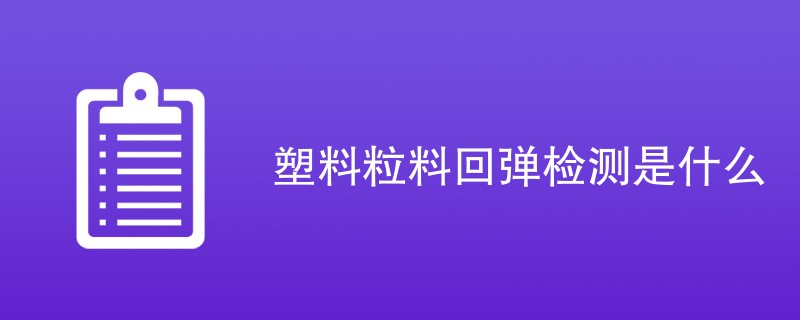 塑料粒料回弹检测是什么